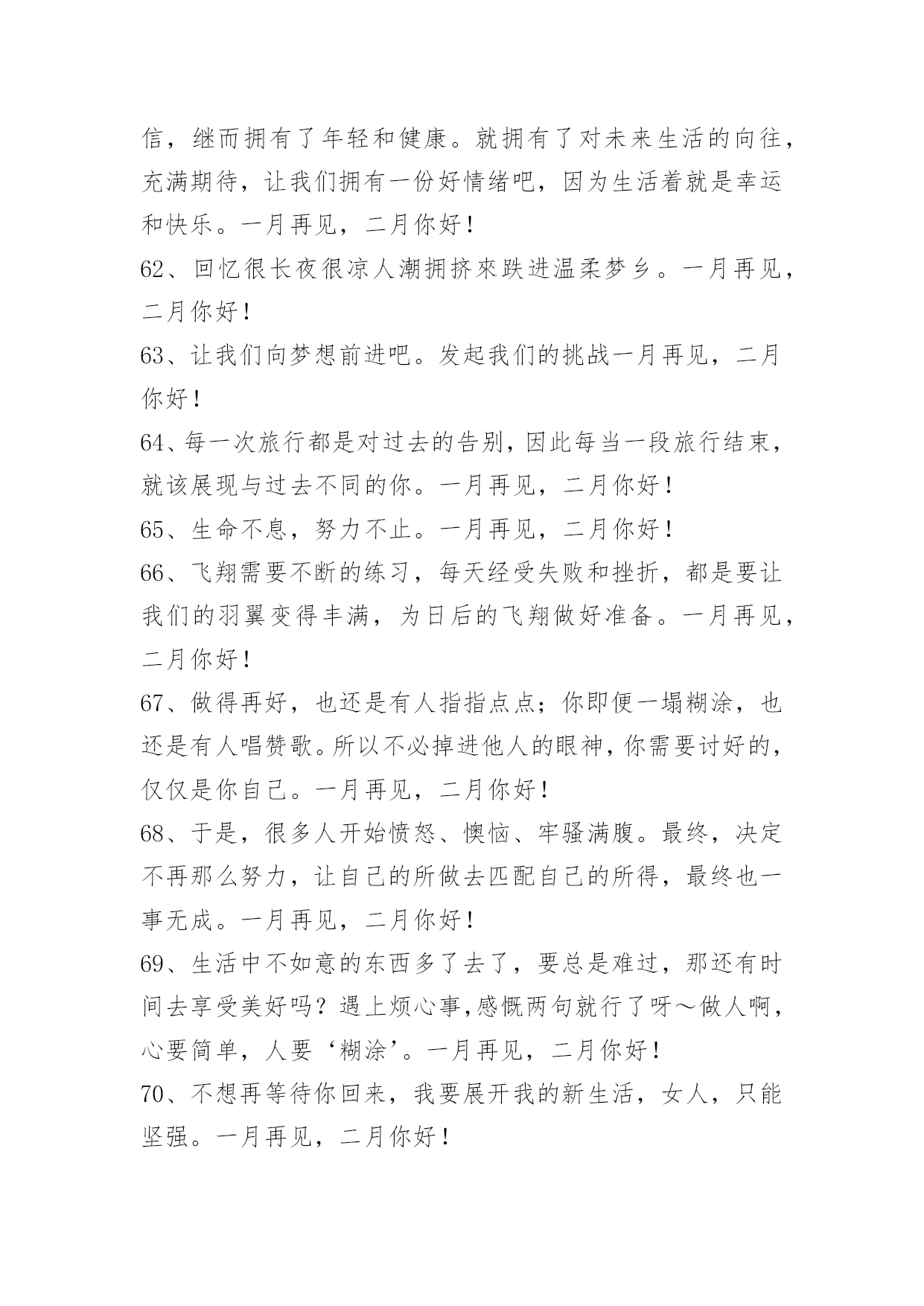 信，继而拥有了年轻和健康。就拥有了对未来生活的向往，充满期待，让我们拥有一份好情绪吧，因为生活着就是幸运和快乐。一月再见，二月你好！

62、回忆很长夜很凉人潮拥挤來跌进温柔梦乡。一月再见，二月你好！

63、让我们向梦想前进吧。发起我们的挑战一月再见，二月你好！

64、每一次旅行都是对过去的告别，因此每当一段旅行结束，就该展现与过去不同的你。一月再见，二月你好！

65、生命不息，努力不止。一月再见，二月你好！

66、飞翔需要不断的练习，每天经受失败和挫折，都是要让我们的羽翼变得丰满，为日后的飞翔做好准备。一月再见，二月你好！

67、做得再好，也还是有人指指点点；你即便一塌糊涂，也还是有人唱赞歌。所以不必掉进他人的眼神，你需要讨好的，仅仅是你自己。一月再见，二月你好！

68、于是，很多人开始愤怒、懊恼、牢骚满腹。最终，决定不再那么努力，让自己的所做去匹配自己的所得，最终也一事无成。一月再见，二月你好！

69、生活中不如意的东西多了去了，要总是难过，那还有时间去享受美好吗？遇上烦心事,感慨两句就行了呀～做人啊，心要简单，人要‘糊涂’。一月再见，二月你好！

70、不想再等待你回来，我要展开我的新生活，女人，只能坚强。一月再见，二月你好！